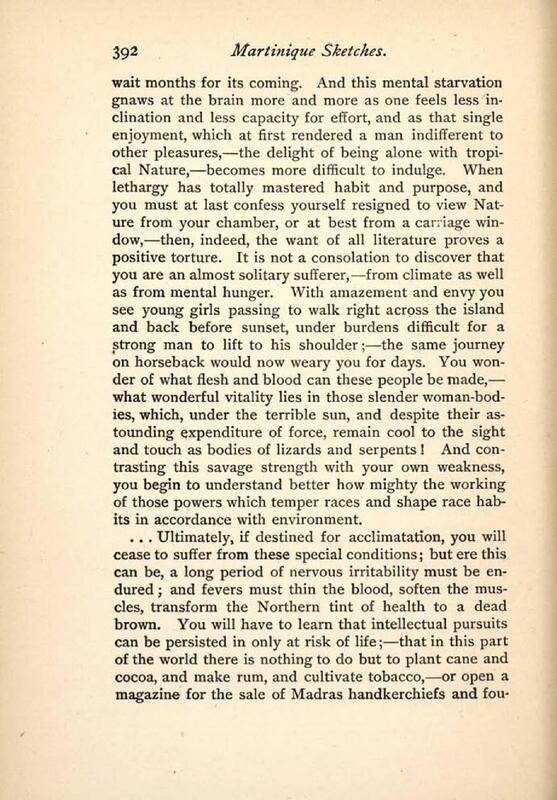 392 Martinique Sketches.

wait months for its coming. And this mental starvation gnaws at the brain more and more as one feels less inclination and less capacity for effort, and as that single enjoyment, which at first rendered a man indifferent to other pleasures,—the delight of being alone with tropical Nature,—becomes more difficult to indulge. When lethargy has totally mastered habit and purpose, and you must at last confess yourself resigned to view Nature from your chamber, or at best from a carriage window,—then, indeed, the want of all literature proves a positive torture. It is not a consolation to discover that you are an almost solitary sufferer,—from climate as well as from mental hunger. With amazement and envy you see young girls passing to walk right across the island and back before sunset, under burdens difficult for a strong man to lift to his shoulder;—the same journey on horseback would now weary you for days. You wonder of what flesh and blood can these people be made,—what wonderful vitality lies in those slender woman-bodies, which, under the terrible sun, and despite their astounding expenditure of force, remain cool to the sight and touch as bodies of lizards and serpents! And contrasting this savage strength with your own weakness, you begin to understand better how mighty the working of those powers which temper races and shape race habits in accordance with environment.

. . . Ultimately, if destined for acclimatation, you will cease to suffer from these special conditions; but ere this can be, a long period of nervous irritability must be endured; and fevers must thin the blood, soften the muscles, transform the Northern tint of health to a dead brown. You will have to learn that intellectual pursuits can be persisted in only at risk of life;—that in this part of the world there is nothing to do but to plant cane and cocoa, and make rum, and cultivate tobacco,—or open a magazine for the sale of Madras handkerchiefs and fou-